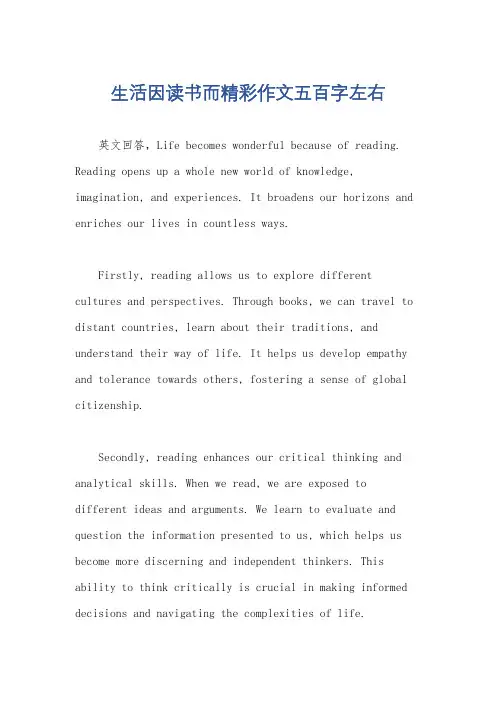 生活因读书而精彩作文五百字左右

英文回答，Life becomes wonderful because of reading. Reading opens up a whole new world of knowledge, imagination, and experiences. It broadens our horizons and enriches our lives in countless ways.

Firstly, reading allows us to explore different cultures and perspectives. Through books, we can travel to distant countries, learn about their traditions, and understand their way of life. It helps us develop empathy and tolerance towards others, fostering a sense of global citizenship.

Secondly, reading enhances our critical thinking and analytical skills. When we read, we are exposed to different ideas and arguments. We learn to evaluate and question the information presented to us, which helps us become more discerning and independent thinkers. This ability to think critically is crucial in making informed decisions and navigating the complexities of life.